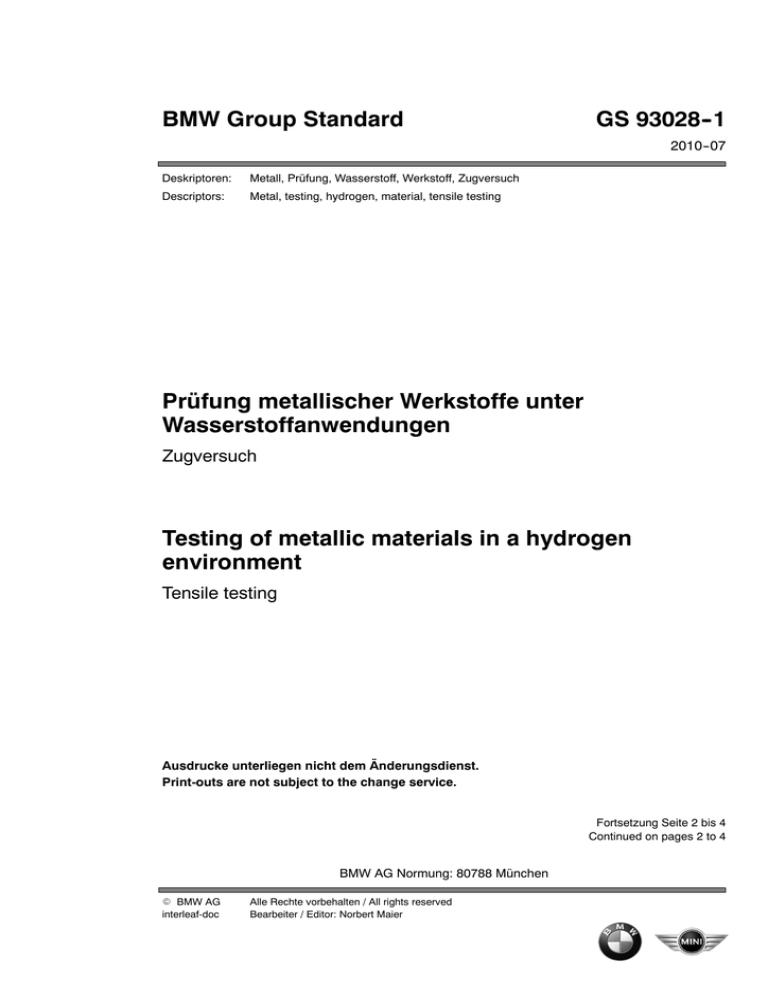 BMW Group Standard

GS 93028-1

2010-07

Deskriptoren: Metall, Prüfung, Wasserstoff, Werkstoff, Zugversuch
Descriptors: Metal, testing, hydrogen, material, tensile testing

Prüfung metallischer Werkstoffe unter Wasserstoffanwendungen

Zugversuch

Testing of metallic materials in a hydrogen environment

Tensile testing

Ausdrucke unterliegen nicht dem Änderungsdienst.
Print-outs are not subject to the change service.

Fortsetzung Seite 2 bis 4
Continued on pages 2 to 4

BMW AG Normung: 80788 München

© BMW AG
interleaf-doc

Alle Rechte vorbehalten / All rights reserved
Bearbeiter / Editor: Norbert Maier

BMW

MINI